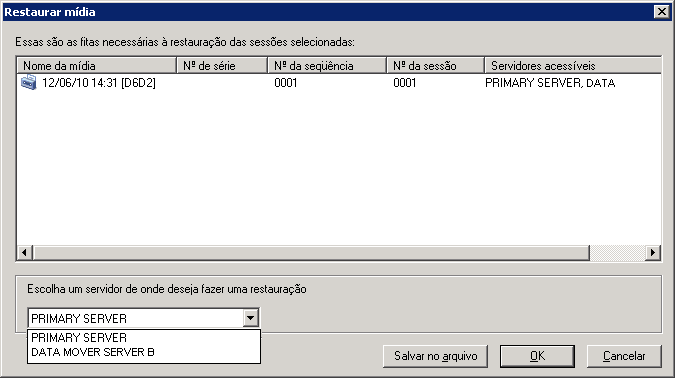 Restaurar mídia

Essas são as fitas necessárias à restauração das sessões selecionadas:

| Nome da mídia | Nº de série | Nº da seqüência | Nº da sessão | Servidores acessíveis |
|---|---|---|---|---|
| 12/06/10 14:31 [D6D2] | | 0001 | 0001 | PRIMARY SERVER, DATA |

Escolha um servidor de onde deseja fazer uma restauração

PRIMARY SERVER

PRIMARY SERVER
DATA MOVER SERVER B

Salvar no arquivo

OK

Cancelar